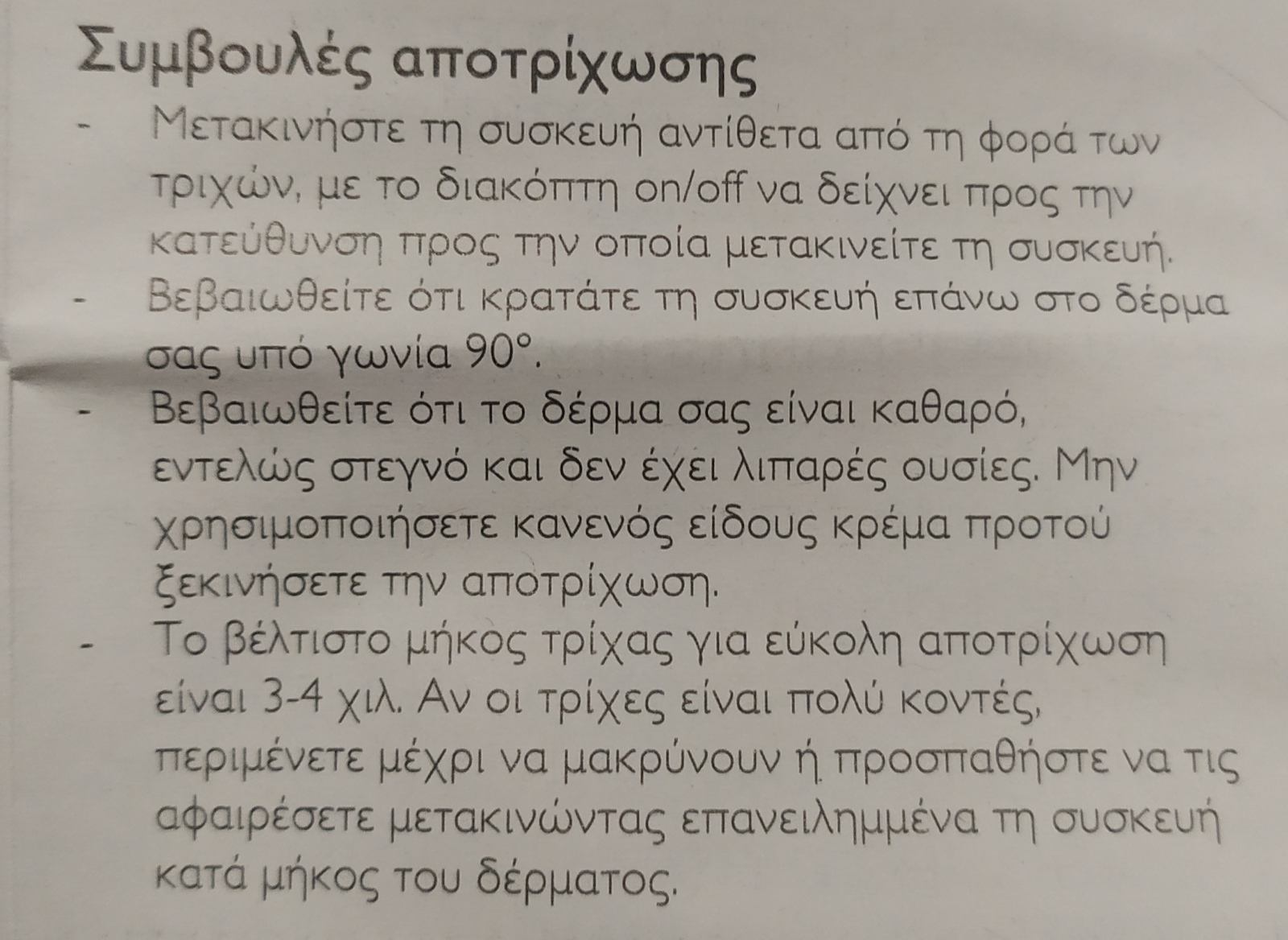 Συμβουλές αποτρίχωσης

- Μετακινήστε τη συσκευή αντίθετα από τη φορά των τριχών, με το διακόπτη on/off να δείχνει προς την κατεύθυνση προς την οποία μετακινείτε τη συσκευή.
- Βεβαιωθείτε ότι κρατάτε τη συσκευή επάνω στο δέρμα σας υπό γωνία 90°.
- Βεβαιωθείτε ότι το δέρμα σας είναι καθαρό, εντελώς στεγνό και δεν έχει λιπαρές ουσίες. Μην χρησιμοποιήσετε κανενός είδους κρέμα προτού ξεκινήσετε την αποτρίχωση.
- Το βέλτιστο μήκος τρίχας για εύκολη αποτρίχωση είναι 3-4 χιλ. Αν οι τρίχες είναι πολύ κοντές, περιμένετε μέχρι να μακρύνουν ή προσπαθήστε να τις αφαιρέσετε μετακινώντας επανειλημμένα τη συσκευή κατά μήκος του δέρματος.